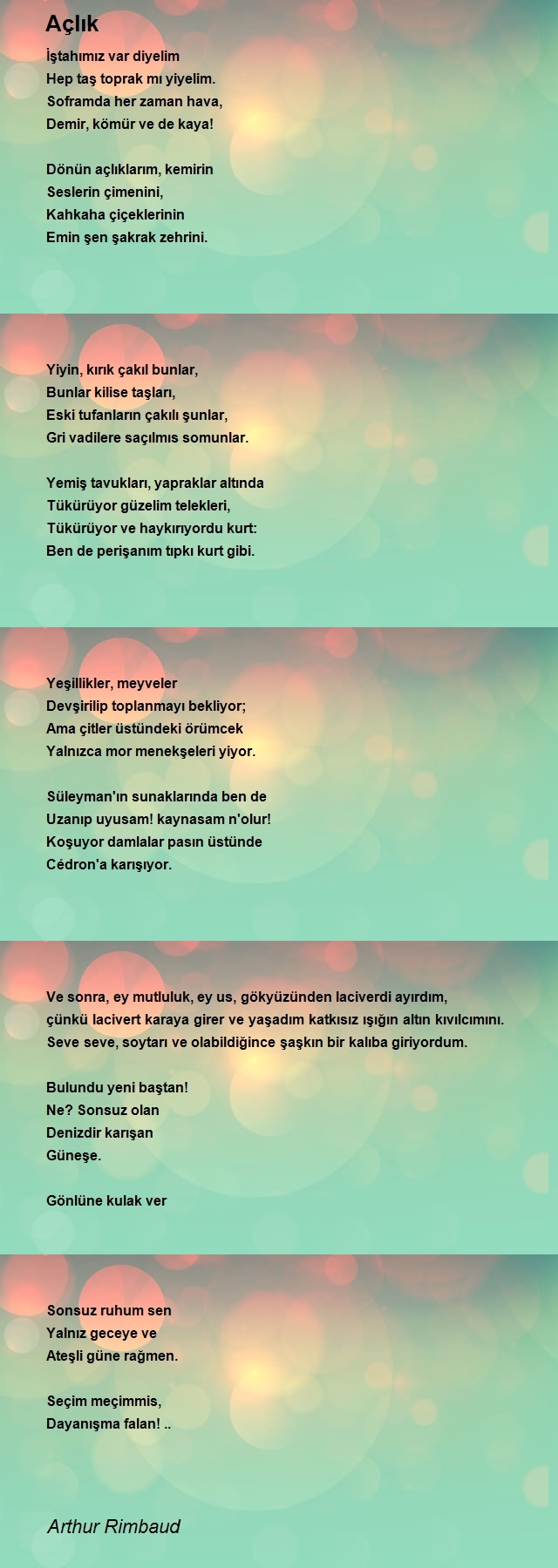 Açlık

İştahımız var diyelim
Hep taş toprak mı yiyelim.
Soframda her zaman hava,
Demir, kömür ve de kaya!

Dönün açlıklarım, kemirin
Seslerin çimenini,
Kahkaha çiçeklerinin
Emin şen şakrak zehrini.

Yiyin, kırık çakıl bunlar,
Bunlar kilise taşları,
Eski tufanların çakılı şunlar,
Gri vadilere saçılmıs somunlar.

Yemiş tavukları, yapraklar altında
Tükürüyor güzelim telekleri,
Tükürüyor ve haykırıyordu kurt:
Ben de perişanım tıpkı kurt gibi.

Yeşillikler, meyveler
Devşirilip toplanmayı bekliyor;
Ama çitler üstündeki örümcek
Yalnızca mor menekşeleri yiyor.

Süleyman'ın sunaklarında ben de
Uzanıp uyusam! kaynasam n'olur!
Koşuyor damlalar pasın üstünde
Cédron'a karışıyor.

Ve sonra, ey mutluluk, ey us, gökyüzünden laciverdi ayırdım,
çünkü lacivert karaya girer ve yaşadım katkısız ışığın altın kıvılcımını.
Seve seve, soytarı ve olabildiğince şaşkın bir kalıba giriyordum.

Bulundu yeni baştan!
Ne? Sonsuz olan
Denizdir karışan
Güneşe.

Gönlüne kulak ver

Sonsuz ruhum sen
Yalnız geceye ve
Ateşli güne rağmen.

Seçim meçimmis,
Dayanışma falan! ..

Arthur Rimbaud